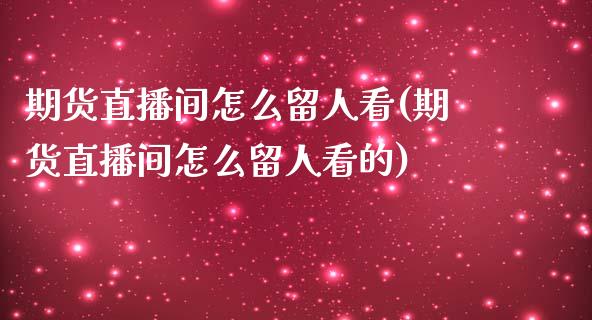 期货直播间怎么留人看(期货直播间怎么留人看的)